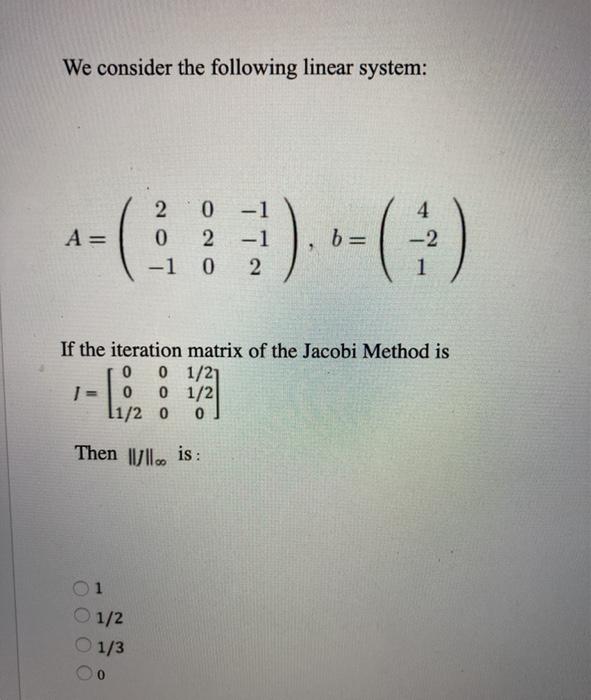 We consider the following linear system:

$A = \begin{pmatrix} 2 & 0 & -1 \\ 0 & 2 & -1 \\ -1 & 0 & 2 \end{pmatrix}, \quad b = \begin{pmatrix} 4 \\ -2 \\ 1 \end{pmatrix}$

If the iteration matrix of the Jacobi Method is

$J = \begin{bmatrix} 0 & 0 & 1/2 \\ 0 & 0 & 1/2 \\ 1/2 & 0 & 0 \end{bmatrix}$

Then $\|J\|_\infty$ is :

1

1/2

1/3

0